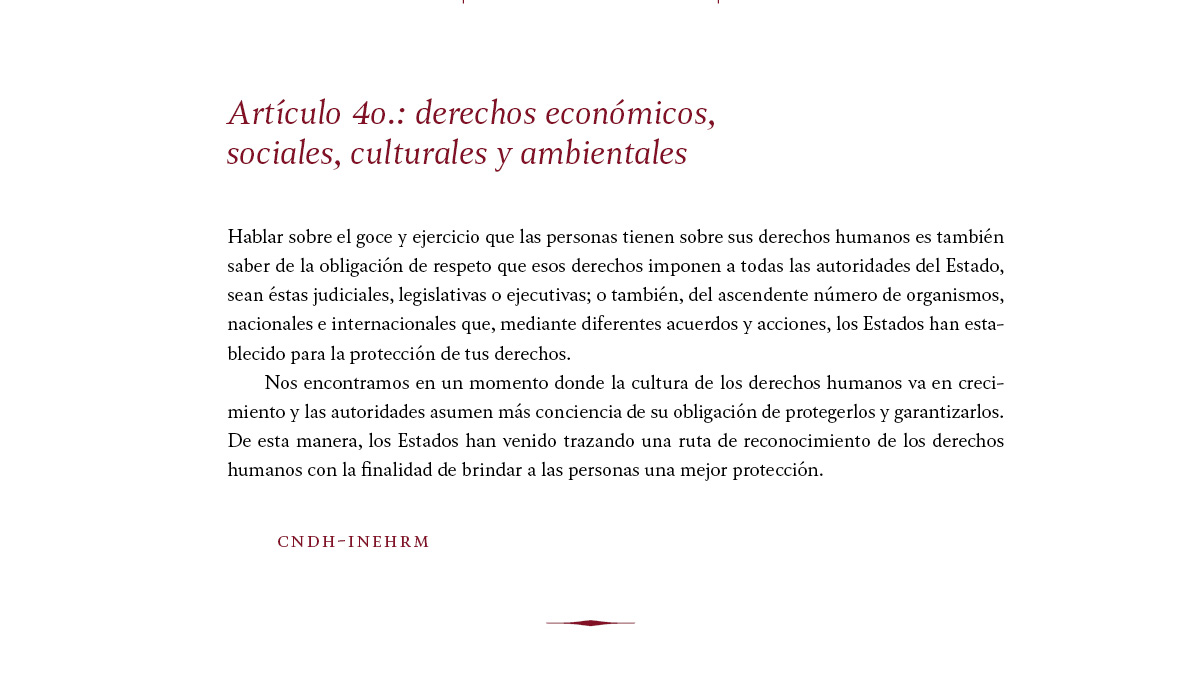 Artículo 4o.: derechos económicos, sociales, culturales y ambientales

Hablar sobre el goce y ejercicio que las personas tienen sobre sus derechos humanos es también saber de la obligación de respeto que esos derechos imponen a todas las autoridades del Estado, sean éstas judiciales, legislativas o ejecutivas; o también, del ascendente número de organismos, nacionales e internacionales que, mediante diferentes acuerdos y acciones, los Estados han establecido para la protección de tus derechos.

Nos encontramos en un momento donde la cultura de los derechos humanos va en crecimiento y las autoridades asumen más conciencia de su obligación de protegerlos y garantizarlos. De esta manera, los Estados han venido trazando una ruta de reconocimiento de los derechos humanos con la finalidad de brindar a las personas una mejor protección.

CNDH-INEHRM